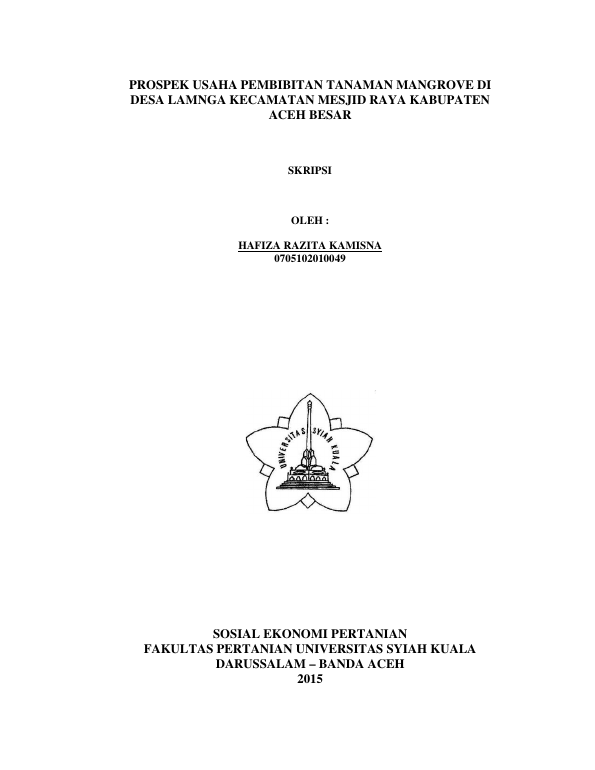 PROSPEK USAHA PEMBIBITAN TANAMAN MANGROVE DI DESA LAMNGA KECAMATAN MESJID RAYA KABUPATEN ACEH BESAR

SKRIPSI

OLEH :

HAFIZA RAZITA KAMISNA
0705102010049

UNIVERSITAS SYIAH KUALA

SOSIAL EKONOMI PERTANIAN
FAKULTAS PERTANIAN UNIVERSITAS SYIAH KUALA
DARUSSALAM – BANDA ACEH
2015